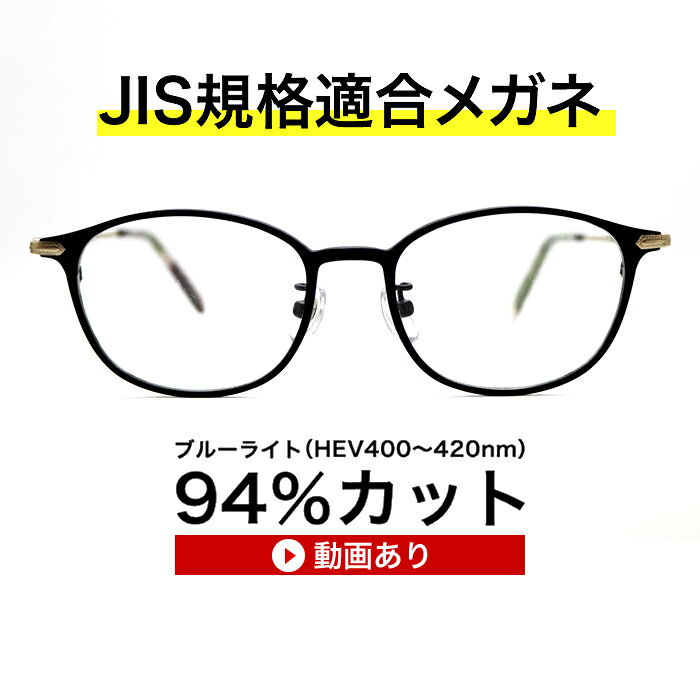 JIS規格適合メガネ

ブルーライト（HEV400〜420nm）
94%カット

動画あり